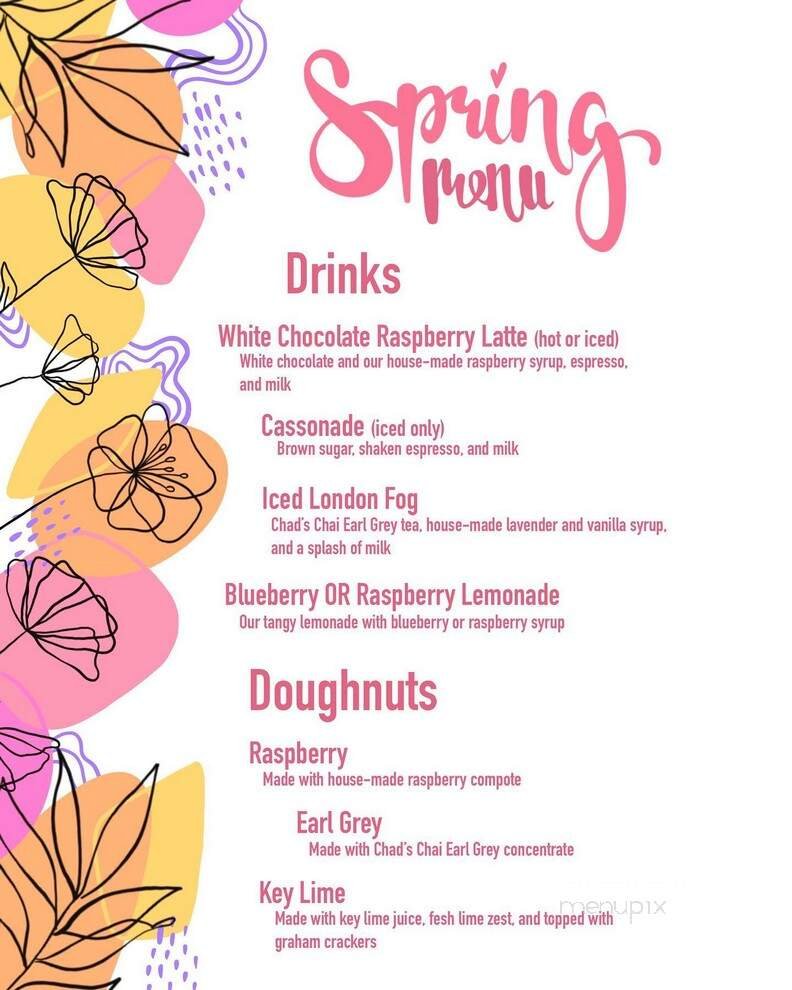 Spring menu

Drinks

White Chocolate Raspberry Latte (hot or iced)
White chocolate and our house-made raspberry syrup, espresso, and milk

Cassonade (iced only)
Brown sugar, shaken espresso, and milk

Iced London Fog
Chad's Chai Earl Grey tea, house-made lavender and vanilla syrup, and a splash of milk

Blueberry OR Raspberry Lemonade
Our tangy lemonade with blueberry or raspberry syrup

Doughnuts

Raspberry
Made with house-made raspberry compote

Earl Grey
Made with Chad's Chai Earl Grey concentrate

Key Lime
Made with key lime juice, fesh lime zest, and topped with graham crackers

menupix